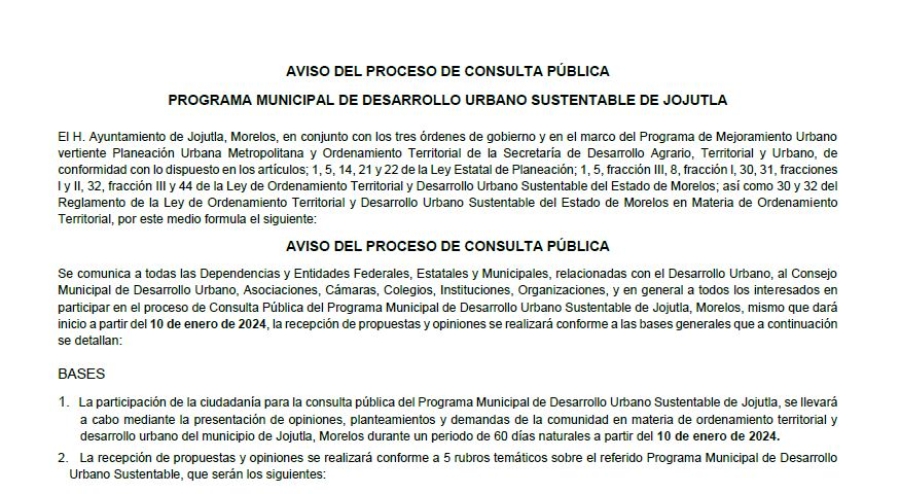 AVISO DEL PROCESO DE CONSULTA PÚBLICA

PROGRAMA MUNICIPAL DE DESARROLLO URBANO SUSTENTABLE DE JOJUTLA

El H. Ayuntamiento de Jojutla, Morelos, en conjunto con los tres órdenes de gobierno y en el marco del Programa de Mejoramiento Urbano vertiente Planeación Urbana Metropolitana y Ordenamiento Territorial de la Secretaría de Desarrollo Agrario, Territorial y Urbano, de conformidad con lo dispuesto en los artículos; 1, 5, 14, 21 y 22 de la Ley Estatal de Planeación; 1, 5, fracción III, 8, fracción I, 30, 31, fracciones I y II, 32, fracción III y 44 de la Ley de Ordenamiento Territorial y Desarrollo Urbano Sustentable del Estado de Morelos; así como 30 y 32 del Reglamento de la Ley de Ordenamiento Territorial y Desarrollo Urbano Sustentable del Estado de Morelos en Materia de Ordenamiento Territorial, por este medio formula el siguiente:

AVISO DEL PROCESO DE CONSULTA PÚBLICA

Se comunica a todas las Dependencias y Entidades Federales, Estatales y Municipales, relacionadas con el Desarrollo Urbano, al Consejo Municipal de Desarrollo Urbano, Asociaciones, Cámaras, Colegios, Instituciones, Organizaciones, y en general a todos los interesados en participar en el proceso de Consulta Pública del Programa Municipal de Desarrollo Urbano Sustentable de Jojutla, Morelos, mismo que dará inicio a partir del 10 de enero de 2024, la recepción de propuestas y opiniones se realizará conforme a las bases generales que a continuación se detallan:

BASES

1. La participación de la ciudadanía para la consulta pública del Programa Municipal de Desarrollo Urbano Sustentable de Jojutla, se llevará a cabo mediante la presentación de opiniones, planteamientos y demandas de la comunidad en materia de ordenamiento territorial y desarrollo urbano del municipio de Jojutla, Morelos durante un periodo de 60 días naturales a partir del 10 de enero de 2024.

2. La recepción de propuestas y opiniones se realizará conforme a 5 rubros temáticos sobre el referido Programa Municipal de Desarrollo Urbano Sustentable, que serán los siguientes: